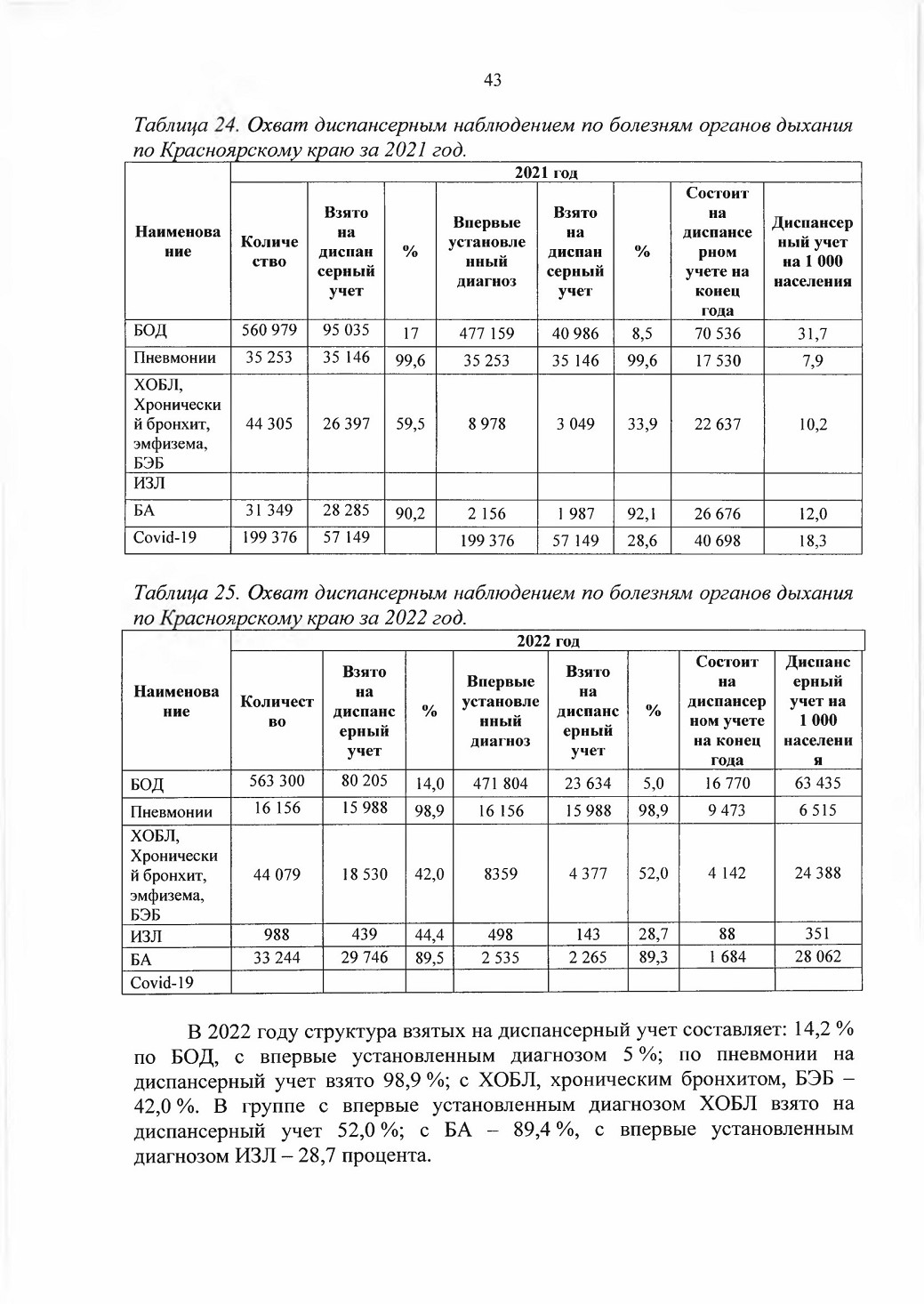 43

Таблица 24. Охват диспансерным наблюдением по болезням органов дыхания по Красноярскому краю за 2021 год.

| Наименование | 2021 год | | | | | | | |
|---|---|---|---|---|---|---|---|---|
| | Количество | Взято на диспансерный учет | % | Впервые установленный диагноз | Взято на диспансерный учет | % | Состоит на диспансерном учете на конец года | Диспансерный учет на 1 000 населения |
| БОД | 560 979 | 95 035 | 17 | 477 159 | 40 986 | 8,5 | 70 536 | 31,7 |
| Пневмонии | 35 253 | 35 146 | 99,6 | 35 253 | 35 146 | 99,6 | 17 530 | 7,9 |
| ХОБЛ, Хронический бронхит, эмфизема, БЭБ | 44 305 | 26 397 | 59,5 | 8 978 | 3 049 | 33,9 | 22 637 | 10,2 |
| ИЗЛ | | | | | | | | |
| БА | 31 349 | 28 285 | 90,2 | 2 156 | 1 987 | 92,1 | 26 676 | 12,0 |
| Covid-19 | 199 376 | 57 149 | | 199 376 | 57 149 | 28,6 | 40 698 | 18,3 |

Таблица 25. Охват диспансерным наблюдением по болезням органов дыхания по Красноярскому краю за 2022 год.

| Наименование | 2022 год | | | | | | | |
|---|---|---|---|---|---|---|---|---|
| | Количество | Взято на диспансерный учет | % | Впервые установленный диагноз | Взято на диспансерный учет | % | Состоит на диспансерном учете на конец года | Диспансерный учет на 1 000 населения |
| БОД | 563 300 | 80 205 | 14,0 | 471 804 | 23 634 | 5,0 | 16 770 | 63 435 |
| Пневмонии | 16 156 | 15 988 | 98,9 | 16 156 | 15 988 | 98,9 | 9 473 | 6 515 |
| ХОБЛ, Хронический бронхит, эмфизема, БЭБ | 44 079 | 18 530 | 42,0 | 8359 | 4 377 | 52,0 | 4 142 | 24 388 |
| ИЗЛ | 988 | 439 | 44,4 | 498 | 143 | 28,7 | 88 | 351 |
| БА | 33 244 | 29 746 | 89,5 | 2 535 | 2 265 | 89,3 | 1 684 | 28 062 |
| Covid-19 | | | | | | | | |

В 2022 году структура взятых на диспансерный учет составляет: 14,2 % по БОД, с впервые установленным диагнозом 5 %; по пневмонии на диспансерный учет взято 98,9 %; с ХОБЛ, хроническим бронхитом, БЭБ – 42,0 %. В группе с впервые установленным диагнозом ХОБЛ взято на диспансерный учет 52,0 %; с БА – 89,4 %, с впервые установленным диагнозом ИЗЛ – 28,7 процента.